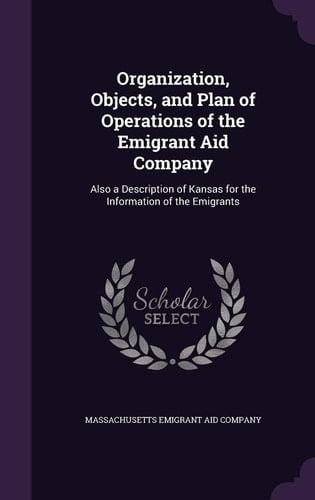 Organization, Objects, and Plan of Operations of the Emigrant Aid Company

Also a Description of Kansas for the Information of the Emigrants

Scholar SELECT

MASSACHUSETTS EMIGRANT AID COMPANY